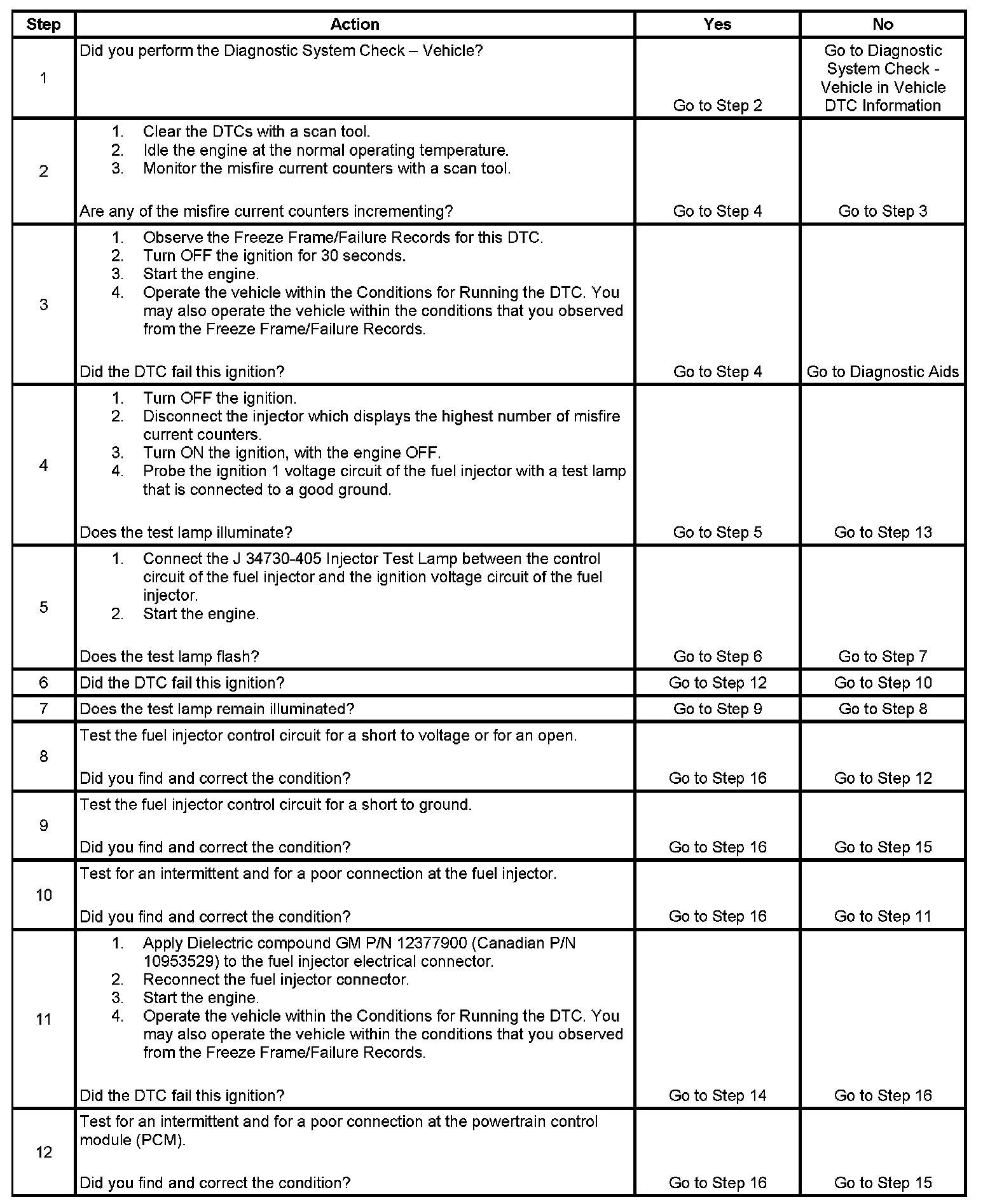 | Step | Action | Yes | No |
|---|---|---|---|
| 1 | Did you perform the Diagnostic System Check – Vehicle? | Go to Step 2 | Go to Diagnostic System Check - Vehicle in Vehicle DTC Information |
| 2 | 1. Clear the DTCs with a scan tool. 2. Idle the engine at the normal operating temperature. 3. Monitor the misfire current counters with a scan tool. Are any of the misfire current counters incrementing? | Go to Step 4 | Go to Step 3 |
| 3 | 1. Observe the Freeze Frame/Failure Records for this DTC. 2. Turn OFF the ignition for 30 seconds. 3. Start the engine. 4. Operate the vehicle within the Conditions for Running the DTC. You may also operate the vehicle within the conditions that you observed from the Freeze Frame/Failure Records. Did the DTC fail this ignition? | Go to Step 4 | Go to Diagnostic Aids |
| 4 | 1. Turn OFF the ignition. 2. Disconnect the injector which displays the highest number of misfire current counters. 3. Turn ON the ignition, with the engine OFF. 4. Probe the ignition 1 voltage circuit of the fuel injector with a test lamp that is connected to a good ground. Does the test lamp illuminate? | Go to Step 5 | Go to Step 13 |
| 5 | 1. Connect the J 34730-405 Injector Test Lamp between the control circuit of the fuel injector and the ignition voltage circuit of the fuel injector. 2. Start the engine. Does the test lamp flash? | Go to Step 6 | Go to Step 7 |
| 6 | Did the DTC fail this ignition? | Go to Step 12 | Go to Step 10 |
| 7 | Does the test lamp remain illuminated? | Go to Step 9 | Go to Step 8 |
| 8 | Test the fuel injector control circuit for a short to voltage or for an open. Did you find and correct the condition? | Go to Step 16 | Go to Step 12 |
| 9 | Test the fuel injector control circuit for a short to ground. Did you find and correct the condition? | Go to Step 16 | Go to Step 15 |
| 10 | Test for an intermittent and for a poor connection at the fuel injector. Did you find and correct the condition? | Go to Step 16 | Go to Step 11 |
| 11 | 1. Apply Dielectric compound GM P/N 12377900 (Canadian P/N 10953529) to the fuel injector electrical connector. 2. Reconnect the fuel injector connector. 3. Start the engine. 4. Operate the vehicle within the Conditions for Running the DTC. You may also operate the vehicle within the conditions that you observed from the Freeze Frame/Failure Records. Did the DTC fail this ignition? | Go to Step 14 | Go to Step 16 |
| 12 | Test for an intermittent and for a poor connection at the powertrain control module (PCM). Did you find and correct the condition? | Go to Step 16 | Go to Step 15 |